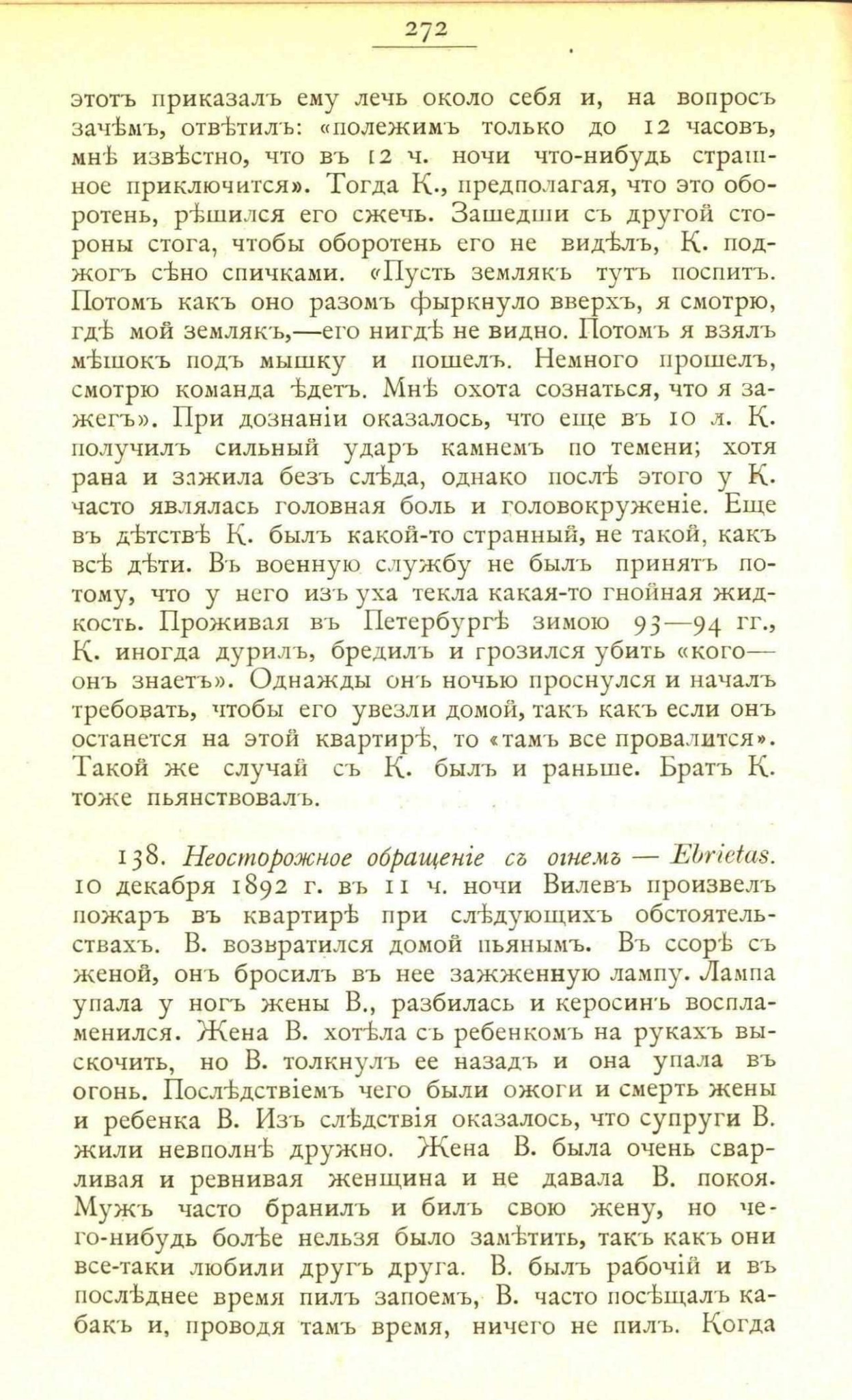 272

этотъ приказалъ ему лечь около себя и, на вопросъ зачѣмъ, отвѣтилъ: «полежимъ только до 12 часовъ, мнѣ извѣстно, что въ 12 ч. ночи что-нибудь страшное приключится». Тогда К., предполагая, что это оборотень, рѣшился его сжечь. Зашедши съ другой стороны стога, чтобы оборотень его не видѣлъ, К. поджогъ сѣно спичками. «Пусть землякъ тутъ поспитъ. Потомъ какъ оно разомъ фыркнуло вверхъ, я смотрю, гдѣ мой землякъ,—его нигдѣ не видно. Потомъ я взялъ мѣшокъ подъ мышку и пошелъ. Немного прошелъ, смотрю команда ѣдетъ. Мнѣ охота сознаться, что я зажегъ». При дознаніи оказалось, что еще въ 10 л. К. получилъ сильный ударъ камнемъ по темени; хотя рана и зажила безъ слѣда, однако послѣ этого у К. часто являлась головная боль и головокруженіе. Еще въ дѣтствѣ К. былъ какой-то странный, не такой, какъ всѣ дѣти. Въ военную службу не былъ принятъ потому, что у него изъ уха текла какая-то гнойная жидкость. Проживая въ Петербургѣ зимою 93—94 гг., К. иногда дурилъ, бредилъ и грозился убить «кого—онъ знаетъ». Однажды онъ ночью проснулся и началъ требовать, чтобы его увезли домой, такъ какъ если онъ останется на этой квартирѣ, то «тамъ все провалится». Такой же случай съ К. былъ и раньше. Братъ К. тоже пьянствовалъ.

138. Неосторожное обращеніе съ огнемъ — Ebrietas. 10 декабря 1892 г. въ 11 ч. ночи Вилевъ произвелъ пожаръ въ квартирѣ при слѣдующихъ обстоятельствахъ. В. возвратился домой пьянымъ. Въ ссорѣ съ женой, онъ бросилъ въ нее зажженную лампу. Лампа упала у ногъ жены В., разбилась и керосинъ воспламенился. Жена В. хотѣла съ ребенкомъ на рукахъ выскочить, но В. толкнулъ ее назадъ и она упала въ огонь. Послѣдствіемъ чего были ожоги и смерть жены и ребенка В. Изъ слѣдствія оказалось, что супруги В. жили невполнѣ дружно. Жена В. была очень сварливая и ревнивая женщина и не давала В. покоя. Мужъ часто бранилъ и билъ свою жену, но чего-нибудь болѣе нельзя было замѣтить, такъ какъ они все-таки любили другъ друга. В. былъ рабочій и въ послѣднее время пилъ запоемъ, В. часто посѣщалъ кабакъ и, проводя тамъ время, ничего не пилъ. Когда